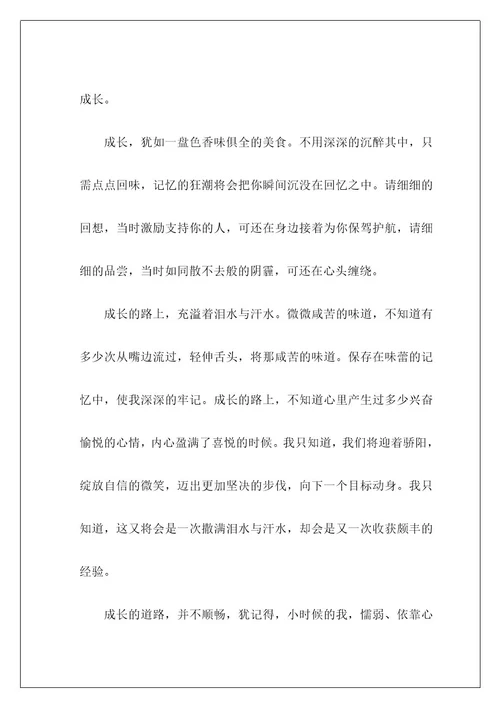 成长。

成长，犹如一盘色香味俱全的美食。不用深深的沉醉其中，只需点点回味，记忆的狂潮将会把你瞬间沉没在回忆之中。请细细的回想，当时激励支持你的人，可还在身边接着为你保驾护航，请细细的品尝，当时如同散不去般的阴霾，可还在心头缠绕。

成长的路上，充溢着泪水与汗水。微微咸苦的味道，不知道有多少次从嘴边流过，轻伸舌头，将那咸苦的味道。保存在味蕾的记忆中，使我深深的牢记。成长的路上，不知道心里产生过多少兴奋愉悦的心情，内心盈满了喜悦的时候。我只知道，我们将迎着骄阳，绽放自信的微笑，迈出更加坚决的步伐，向下一个目标动身。我只知道，这又将会是一次撒满泪水与汗水，却会是又一次收获颇丰的经验。

成长的道路，并不顺畅，犹记得，小时候的我，懦弱、依靠心